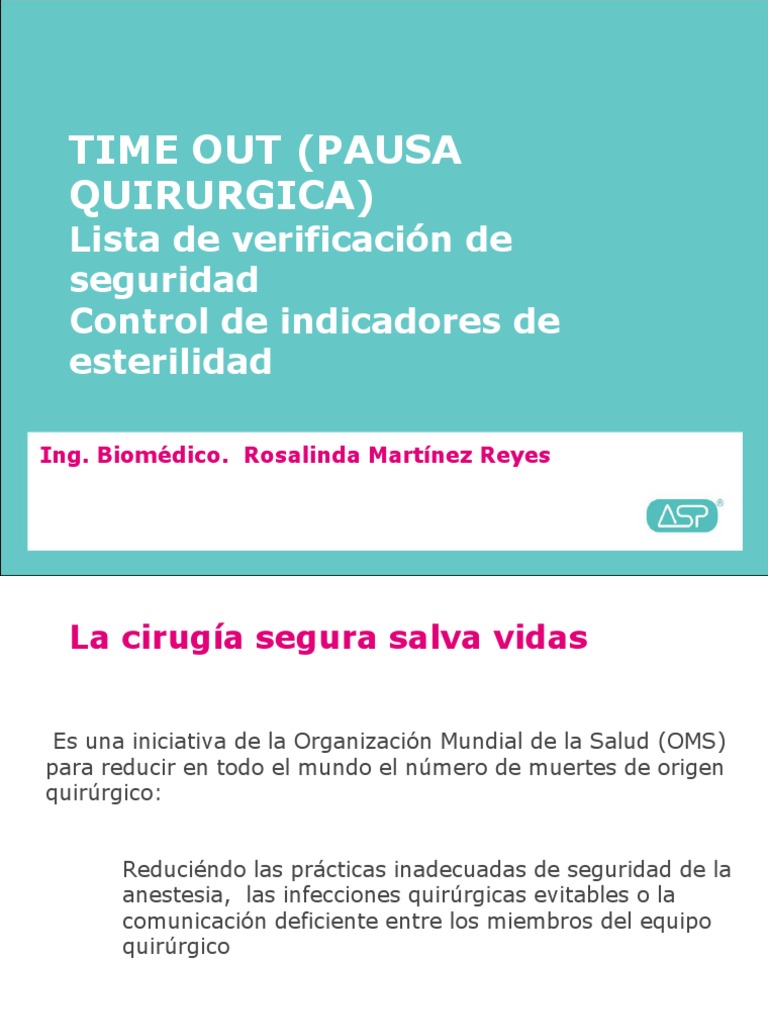 TIME OUT (PAUSA QUIRURGICA)
Lista de verificación de seguridad
Control de indicadores de esterilidad

Ing. Biomédico. Rosalinda Martínez Reyes

ASP®

La cirugía segura salva vidas

Es una iniciativa de la Organización Mundial de la Salud (OMS) para reducir en todo el mundo el número de muertes de origen quirúrgico:

Reduciéndo las prácticas inadecuadas de seguridad de la anestesia, las infecciones quirúrgicas evitables o la comunicación deficiente entre los miembros del equipo quirúrgico